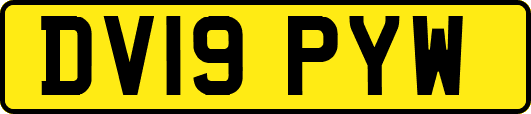 DV19 PYW